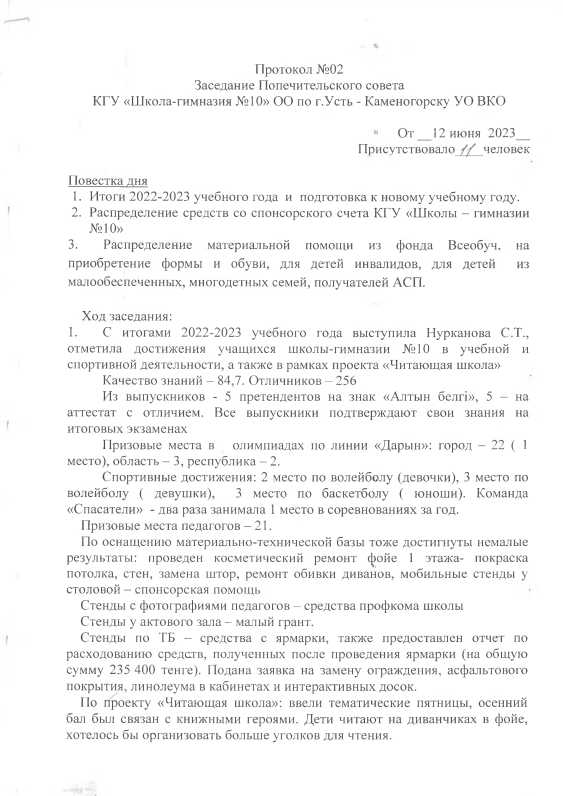 Протокол №02
Заседание Попечительского совета
КГУ «Школа-гимназия №10» ОО по г.Усть - Каменогорску УО ВКО

От __12 июня 2023__
Присутствовало 11 человек

Повестка дня
1. Итоги 2022-2023 учебного года и подготовка к новому учебному году.
2. Распределение средств со спонсорского счета КГУ «Школы – гимназии №10»
3. Распределение материальной помощи из фонда Всеобуч, на приобретение формы и обуви, для детей инвалидов, для детей из малообеспеченных, многодетных семей, получателей АСП.

Ход заседания:
1. С итогами 2022-2023 учебного года выступила Нурканова С.Т., отметила достижения учащихся школы-гимназии №10 в учебной и спортивной деятельности, а также в рамках проекта «Читающая школа»

Качество знаний – 84,7. Отличников – 256

Из выпускников - 5 претендентов на знак «Алтын белгі», 5 – на аттестат с отличием. Все выпускники подтверждают свои знания на итоговых экзаменах

Призовые места в олимпиадах по линии «Дарын»: город – 22 ( 1 место), область – 3, республика – 2.

Спортивные достижения: 2 место по волейболу (девочки), 3 место по волейболу ( девушки), 3 место по баскетболу ( юноши). Команда «Спасатели» - два раза занимала 1 место в соревнованиях за год.

Призовые места педагогов – 21.

По оснащению материально-технической базы тоже достигнуты немалые результаты: проведен косметический ремонт фойе 1 этажа- покраска потолка, стен, замена штор, ремонт обивки диванов, мобильные стенды у столовой – спонсорская помощь

Стенды с фотографиями педагогов – средства профкома школы

Стенды у актового зала – малый грант.

Стенды по ТБ – средства с ярмарки, также предоставлен отчет по расходованию средств, полученных после проведения ярмарки (на общую сумму 235 400 тенге). Подана заявка на замену ограждения, асфальтового покрытия, линолеума в кабинетах и интерактивных досок.

По проекту «Читающая школа»: ввели тематические пятницы, осенний бал был связан с книжными героями. Дети читают на диванчиках в фойе, хотелось бы организовать больше уголков для чтения.